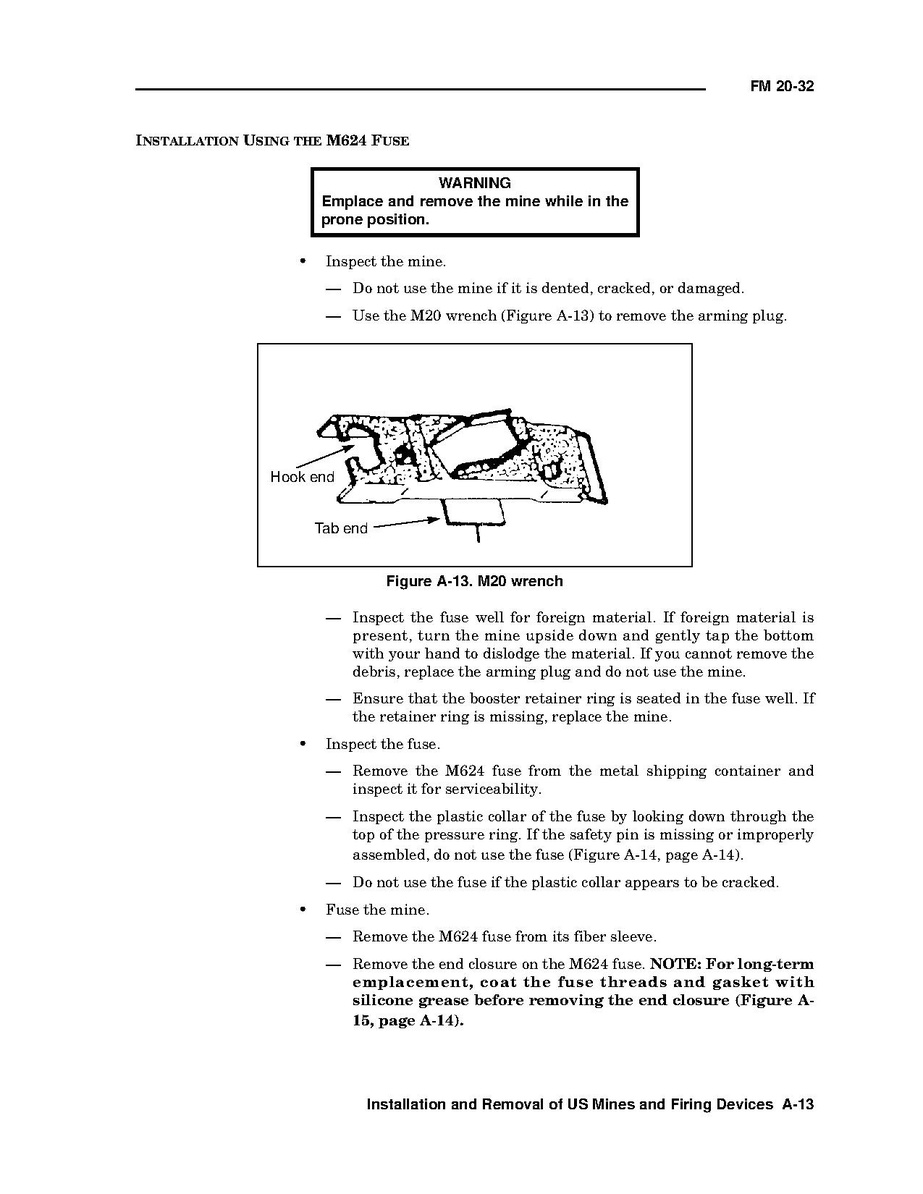 FM 20-32

INSTALLATION USING THE M624 FUSE

WARNING
Emplace and remove the mine while in the prone position.

• Inspect the mine.

— Do not use the mine if it is dented, cracked, or damaged.

— Use the M20 wrench (Figure A-13) to remove the arming plug.

Hook end

Tab end

Figure A-13. M20 wrench

— Inspect the fuse well for foreign material. If foreign material is present, turn the mine upside down and gently tap the bottom with your hand to dislodge the material. If you cannot remove the debris, replace the arming plug and do not use the mine.

— Ensure that the booster retainer ring is seated in the fuse well. If the retainer ring is missing, replace the mine.

• Inspect the fuse.

— Remove the M624 fuse from the metal shipping container and inspect it for serviceability.

— Inspect the plastic collar of the fuse by looking down through the top of the pressure ring. If the safety pin is missing or improperly assembled, do not use the fuse (Figure A-14, page A-14).

— Do not use the fuse if the plastic collar appears to be cracked.

• Fuse the mine.

— Remove the M624 fuse from its fiber sleeve.

— Remove the end closure on the M624 fuse. NOTE: For long-term emplacement, coat the fuse threads and gasket with silicone grease before removing the end closure (Figure A-15, page A-14).

Installation and Removal of US Mines and Firing Devices A-13